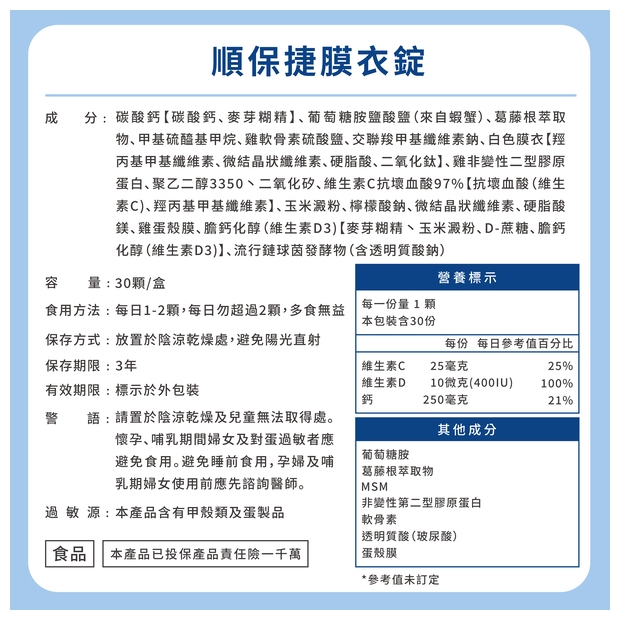 順保捷膜衣錠

成　分：碳酸鈣【碳酸鈣、麥芽糊精】、葡萄糖胺鹽酸鹽（來自蝦蟹）、葛藤根萃取物、甲基硫醯基甲烷、雞軟骨素硫酸鹽、交聯羧甲基纖維素鈉、白色膜衣【羥丙基甲基纖維素、微結晶狀纖維素、硬脂酸、二氧化鈦】、雞非變性二型膠原蛋白、聚乙二醇3350、二氧化矽、維生素C抗壞血酸97%【抗壞血酸（維生素C）、羥丙基甲基纖維素】、玉米澱粉、檸檬酸鈉、微結晶狀纖維素、硬脂酸鎂、雞蛋殼膜、膽鈣化醇（維生素D3）【麥芽糊精、玉米澱粉、D-蔗糖、膽鈣化醇（維生素D3）】、流行鏈球菌發酵物（含透明質酸鈉）

容　量：30顆/盒

食用方法：每日1-2顆，每日勿超過2顆，多食無益

保存方式：放置於陰涼乾燥處，避免陽光直射

保存期限：3年

有效期限：標示於外包裝

警　語：請置於陰涼乾燥及兒童無法取得處。懷孕、哺乳期間婦女及對蛋過敏者應避免食用。避免睡前食用，孕婦及哺乳期婦女使用前應先諮詢醫師。

過 敏 源：本產品含有甲殼類及蛋製品

食品　本產品已投保產品責任險一千萬

營養標示

每一份量 1 顆
本包裝含30份

| | 每份 | 每日參考值百分比 |
|---|---|---|
| 維生素C | 25毫克 | 25% |
| 維生素D | 10微克(400IU) | 100% |
| 鈣 | 250毫克 | 21% |

其他成分

葡萄糖胺
葛藤根萃取物
MSM
非變性第二型膠原蛋白
軟骨素
透明質酸（玻尿酸）
蛋殼膜

*參考值未訂定